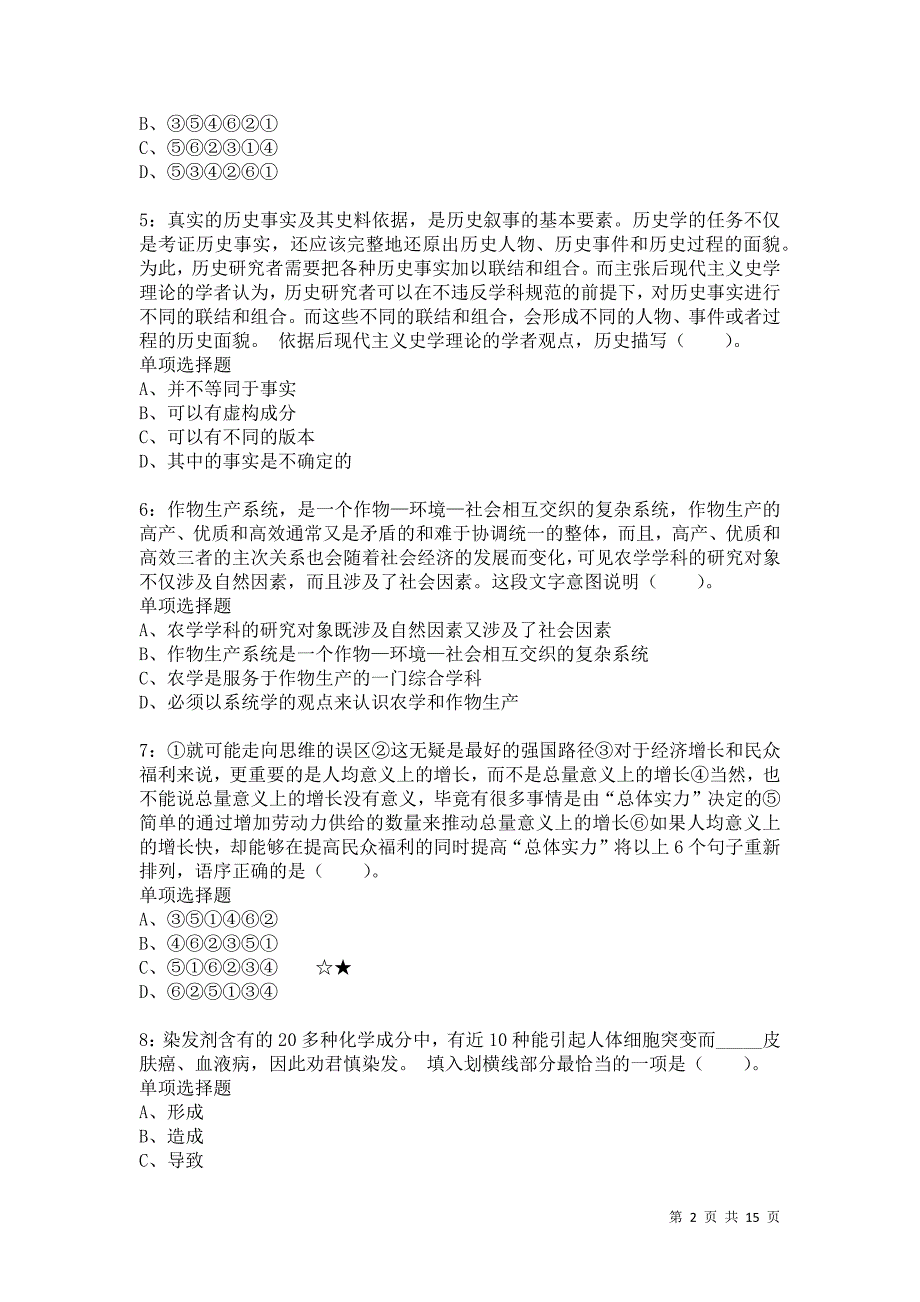 B、③⑤④⑥②①
C、⑤⑥②③①④
D、⑤③④②⑥①

5：真实的历史事实及其史料依据，是历史叙事的基本要素。历史学的任务不仅是考证历史事实，还应该完整地还原出历史人物、历史事件和历史过程的面貌。为此，历史研究者需要把各种历史事实加以联结和组合。而主张后现代主义史学理论的学者认为，历史研究者可以在不违反学科规范的前提下，对历史事实进行不同的联结和组合。而这些不同的联结和组合，会形成不同的人物、事件或者过程的历史面貌。 依据后现代主义史学理论的学者观点，历史描写（ ）。
单项选择题
A、并不等同于事实
B、可以有虚构成分
C、可以有不同的版本
D、其中的事实是不确定的

6：作物生产系统，是一个作物—环境—社会相互交织的复杂系统，作物生产的高产、优质和高效通常又是矛盾的和难于协调统一的整体，而且，高产、优质和高效三者的主次关系也会随着社会经济的发展而变化，可见农学学科的研究对象不仅涉及自然因素，而且涉及了社会因素。这段文字意图说明（ ）。
单项选择题
A、农学学科的研究对象既涉及自然因素又涉及了社会因素
B、作物生产系统是一个作物—环境—社会相互交织的复杂系统
C、农学是服务于作物生产的一门综合学科
D、必须以系统学的观点来认识农学和作物生产

7：①就可能走向思维的误区②这无疑是最好的强国路径③对于经济增长和民众福利来说，更重要的是人均意义上的增长，而不是总量意义上的增长④当然，也不能说总量意义上的增长没有意义，毕竟有很多事情是由“总体实力”决定的⑤简单的通过增加劳动力供给的数量来推动总量意义上的增长⑥如果人均意义上的增长快，却能够在提高民众福利的同时提高“总体实力”将以上 6 个句子重新排列，语序正确的是（ ）。
单项选择题
A、③⑤①④⑥②
B、④⑥②③⑤①
C、⑤①⑥②③④ ☆★
D、⑥②⑤①③④

8：染发剂含有的 20 多种化学成分中，有近 10 种能引起人体细胞突变而_____皮肤癌、血液病，因此劝君慎染发。 填入划横线部分最恰当的一项是（ ）。
单项选择题
A、形成
B、造成
C、导致

第 2 页 共 15 页